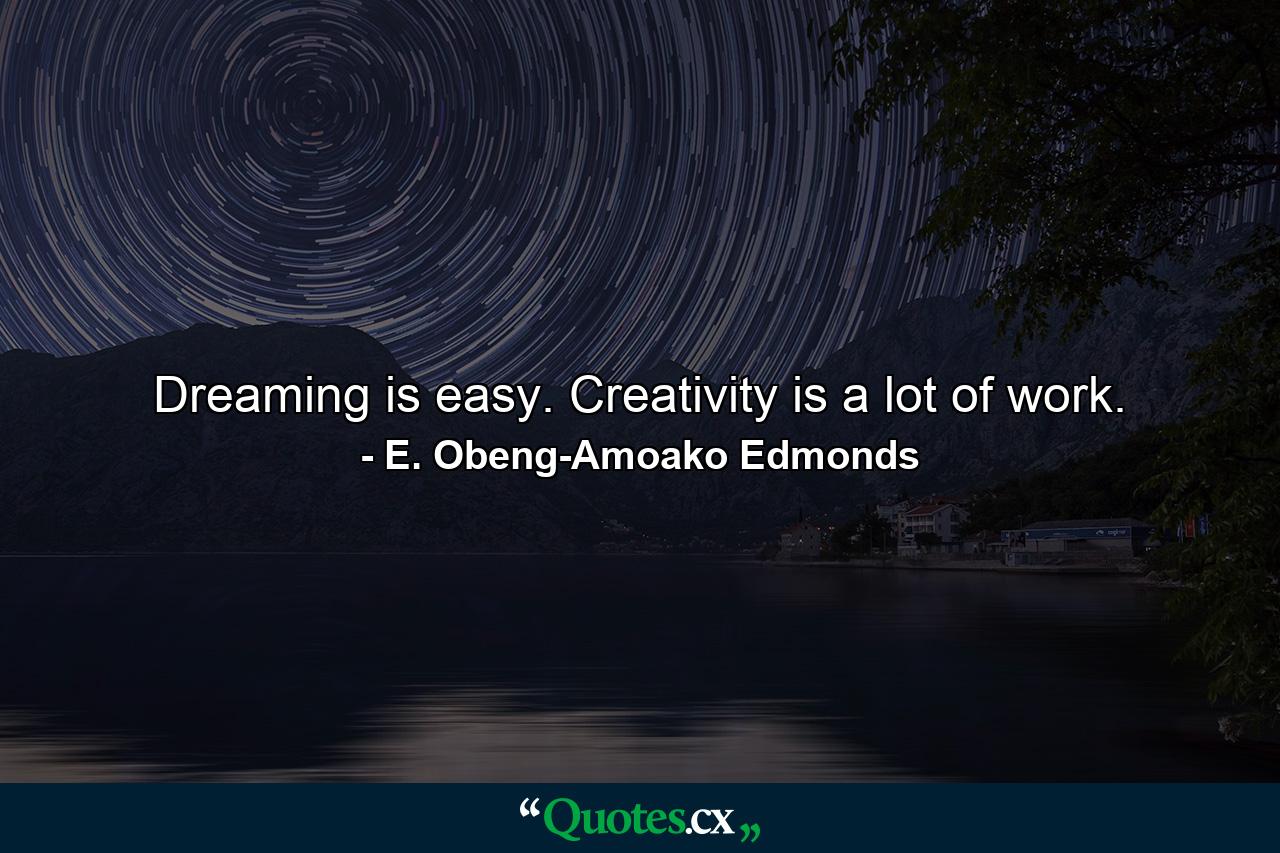 Dreaming is easy. Creativity is a lot of work.
- E. Obeng-Amoako Edmonds

“Quotes.cx„